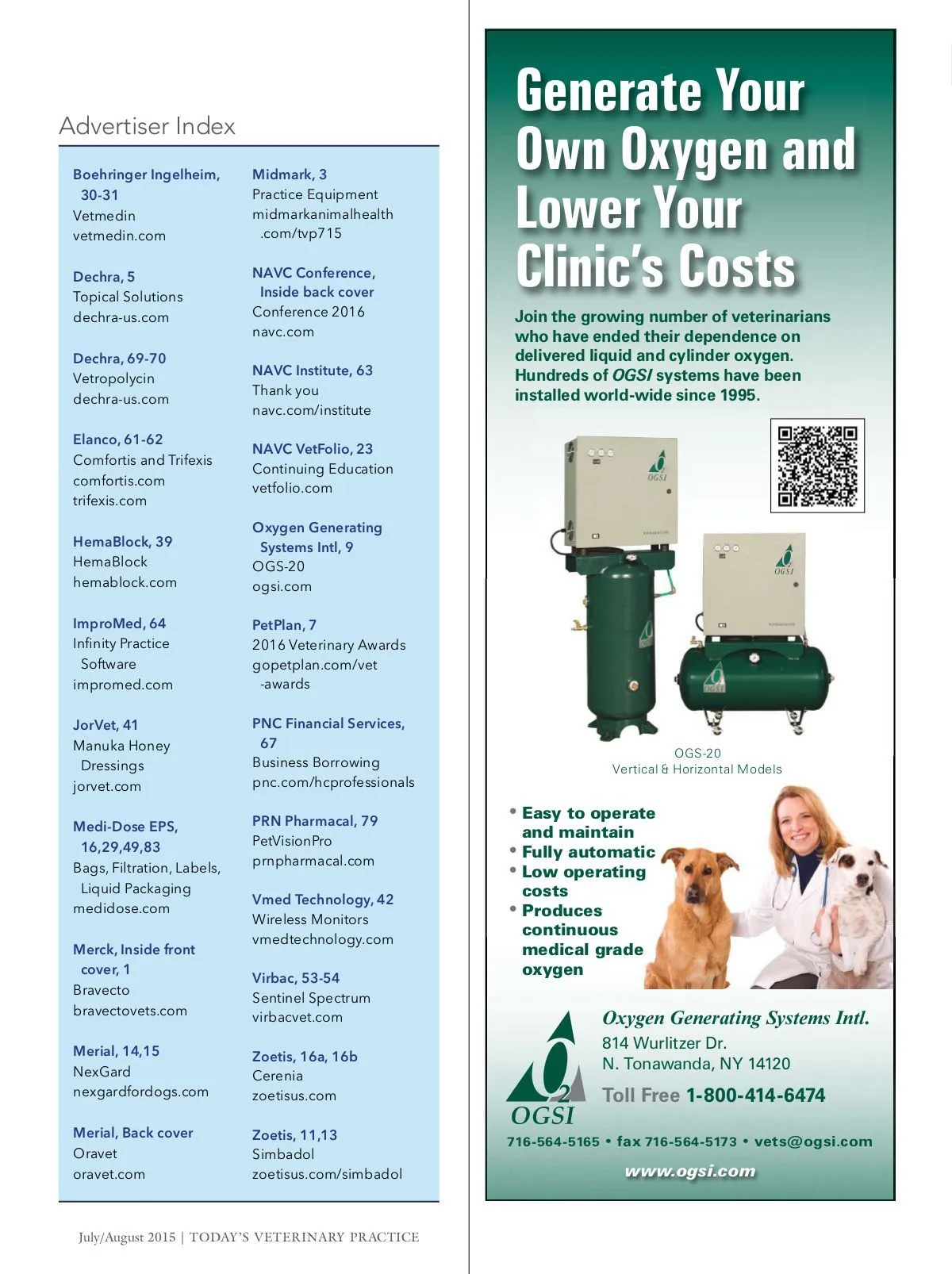 Advertiser Index

Boehringer Ingelheim, 30-31
Vetmedin
vetmedin.com

Dechra, 5
Topical Solutions
dechra-us.com

Dechra, 69-70
Vetropolycin
dechra-us.com

Elanco, 61-62
Comfortis and Trifexis
comfortis.com
trifexis.com

HemaBlock, 39
HemaBlock
hemablock.com

ImproMed, 64
Infinity Practice Software
impromed.com

JorVet, 41
Manuka Honey Dressings
jorvet.com

Medi-Dose EPS, 16,29,49,83
Bags, Filtration, Labels, Liquid Packaging
medidose.com

Merck, Inside front cover, 1
Bravecto
bravectovets.com

Merial, 14,15
NexGard
nexgardfordogs.com

Merial, Back cover
Oravet
oravet.com

Midmark, 3
Practice Equipment
midmarkanimalhealth.com/tvp715

NAVC Conference, Inside back cover
Conference 2016
navc.com

NAVC Institute, 63
Thank you
navc.com/institute

NAVC VetFolio, 23
Continuing Education
vetfolio.com

Oxygen Generating Systems Intl, 9
OGS-20
ogsi.com

PetPlan, 7
2016 Veterinary Awards
gopetplan.com/vet-awards

PNC Financial Services, 67
Business Borrowing
pnc.com/hcprofessionals

PRN Pharmacal, 79
PetVisionPro
prnpharmacal.com

Vmed Technology, 42
Wireless Monitors
vmedtechnology.com

Virbac, 53-54
Sentinel Spectrum
virbacvet.com

Zoetis, 16a, 16b
Cerenia
zoetisus.com

Zoetis, 11,13
Simbadol
zoetisus.com/simbadol

July/August 2015 | TODAY'S VETERINARY PRACTICE

Generate Your Own Oxygen and Lower Your Clinic's Costs

Join the growing number of veterinarians who have ended their dependence on delivered liquid and cylinder oxygen. Hundreds of OGSI systems have been installed world-wide since 1995.

OGSI

OGSI

OGSI

OGS-20
Vertical & Horizontal Models

• Easy to operate and maintain
• Fully automatic
• Low operating costs
• Produces continuous medical grade oxygen

$O_2$
OGSI

Oxygen Generating Systems Intl.
814 Wurlitzer Dr.
N. Tonawanda, NY 14120
Toll Free 1-800-414-6474

716-564-5165 • fax 716-564-5173 • vets@ogsi.com
www.ogsi.com